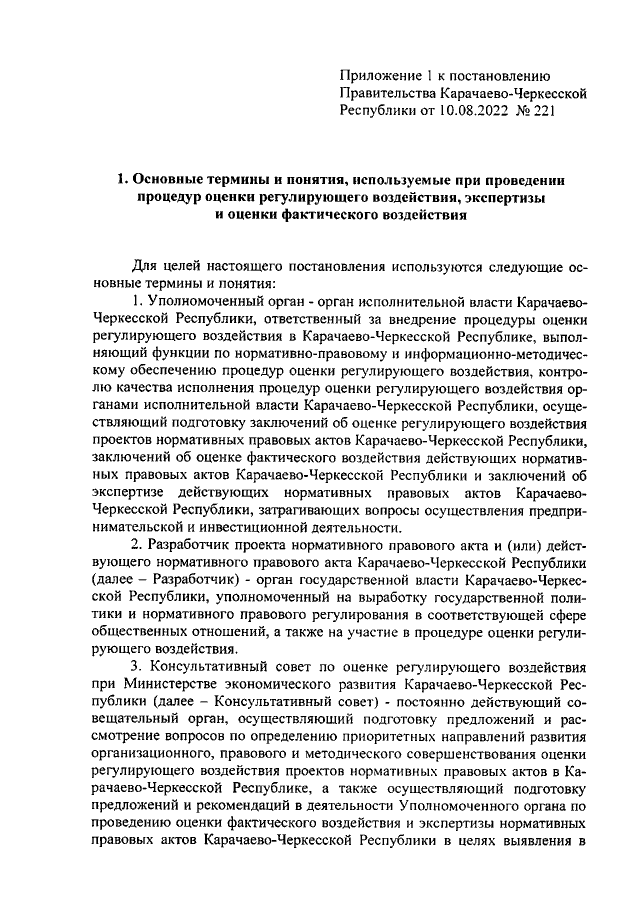 Приложение 1 к постановлению Правительства Карачаево-Черкесской Республики от 10.08.2022 № 221

1. Основные термины и понятия, используемые при проведении процедур оценки регулирующего воздействия, экспертизы и оценки фактического воздействия

Для целей настоящего постановления используются следующие основные термины и понятия:

1. Уполномоченный орган - орган исполнительной власти Карачаево-Черкесской Республики, ответственный за внедрение процедуры оценки регулирующего воздействия в Карачаево-Черкесской Республике, выполняющий функции по нормативно-правовому и информационно-методическому обеспечению процедур оценки регулирующего воздействия, контролю качества исполнения процедур оценки регулирующего воздействия органами исполнительной власти Карачаево-Черкесской Республики, осуществляющий подготовку заключений об оценке регулирующего воздействия проектов нормативных правовых актов Карачаево-Черкесской Республики, заключений об оценке фактического воздействия действующих нормативных правовых актов Карачаево-Черкесской Республики и заключений об экспертизе действующих нормативных правовых актов Карачаево-Черкесской Республики, затрагивающих вопросы осуществления предпринимательской и инвестиционной деятельности.

2. Разработчик проекта нормативного правового акта и (или) действующего нормативного правового акта Карачаево-Черкесской Республики (далее – Разработчик) - орган государственной власти Карачаево-Черкесской Республики, уполномоченный на выработку государственной политики и нормативного правового регулирования в соответствующей сфере общественных отношений, а также на участие в процедуре оценки регулирующего воздействия.

3. Консультативный совет по оценке регулирующего воздействия при Министерстве экономического развития Карачаево-Черкесской Республики (далее – Консультативный совет) - постоянно действующий совещательный орган, осуществляющий подготовку предложений и рассмотрение вопросов по определению приоритетных направлений развития организационного, правового и методического совершенствования оценки регулирующего воздействия проектов нормативных правовых актов в Карачаево-Черкесской Республике, а также осуществляющий подготовку предложений и рекомендаций в деятельности Уполномоченного органа по проведению оценки фактического воздействия и экспертизы нормативных правовых актов Карачаево-Черкесской Республики в целях выявления в